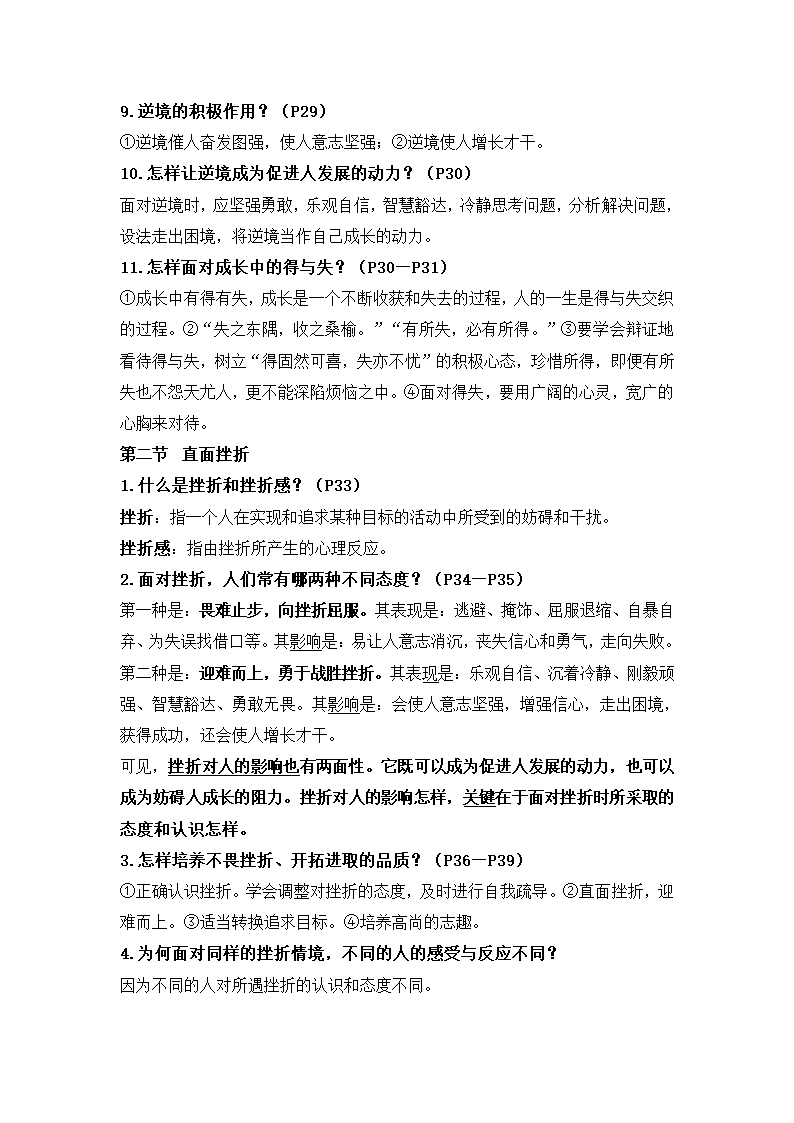 9.逆境的积极作用？（P29）

①逆境催人奋发图强，使人意志坚强；②逆境使人增长才干。

10.怎样让逆境成为促进人发展的动力？（P30）

面对逆境时，应坚强勇敢，乐观自信，智慧豁达，冷静思考问题，分析解决问题，设法走出困境，将逆境当作自己成长的动力。

11.怎样面对成长中的得与失？（P30—P31）

①成长中有得有失，成长是一个不断收获和失去的过程，人的一生是得与失交织的过程。②“失之东隅，收之桑榆。”“有所失，必有所得。”③要学会辩证地看待得与失，树立“得固然可喜，失亦不忧”的积极心态，珍惜所得，即便有所失也不怨天尤人，更不能深陷烦恼之中。④面对得失，要用广阔的心灵，宽广的心胸来对待。

第二节 直面挫折

1.什么是挫折和挫折感？（P33）

挫折：指一个人在实现和追求某种目标的活动中所受到的妨碍和干扰。

挫折感：指由挫折所产生的心理反应。

2.面对挫折，人们常有哪两种不同态度？（P34—P35）

第一种是：畏难止步，向挫折屈服。其表现是：逃避、掩饰、屈服退缩、自暴自弃、为失误找借口等。其影响是：易让人意志消沉，丧失信心和勇气，走向失败。

第二种是：迎难而上，勇于战胜挫折。其表现是：乐观自信、沉着冷静、刚毅顽强、智慧豁达、勇敢无畏。其影响是：会使人意志坚强，增强信心，走出困境，获得成功，还会使人增长才干。

可见，挫折对人的影响也有两面性。它既可以成为促进人发展的动力，也可以成为妨碍人成长的阻力。挫折对人的影响怎样，关键在于面对挫折时所采取的态度和认识怎样。

3.怎样培养不畏挫折、开拓进取的品质？（P36—P39）

①正确认识挫折。学会调整对挫折的态度，及时进行自我疏导。②直面挫折，迎难而上。③适当转换追求目标。④培养高尚的志趣。

4.为何面对同样的挫折情境，不同的人的感受与反应不同？

因为不同的人对所遇挫折的认识和态度不同。